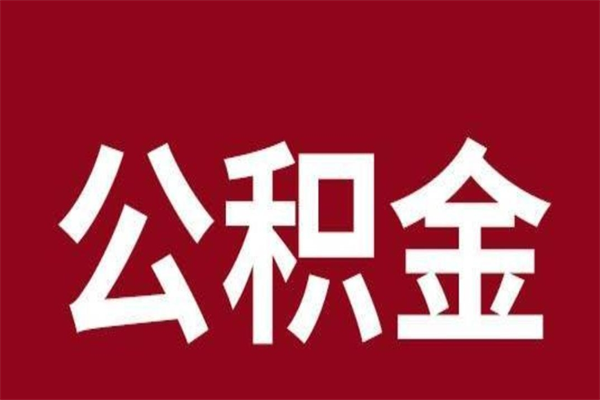 公积金